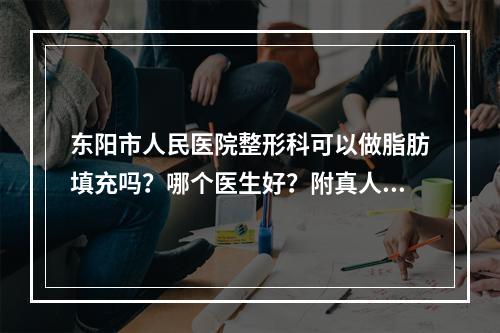 东阳市人民医院整形科可以做脂肪填充吗？哪个医生好？附真人...